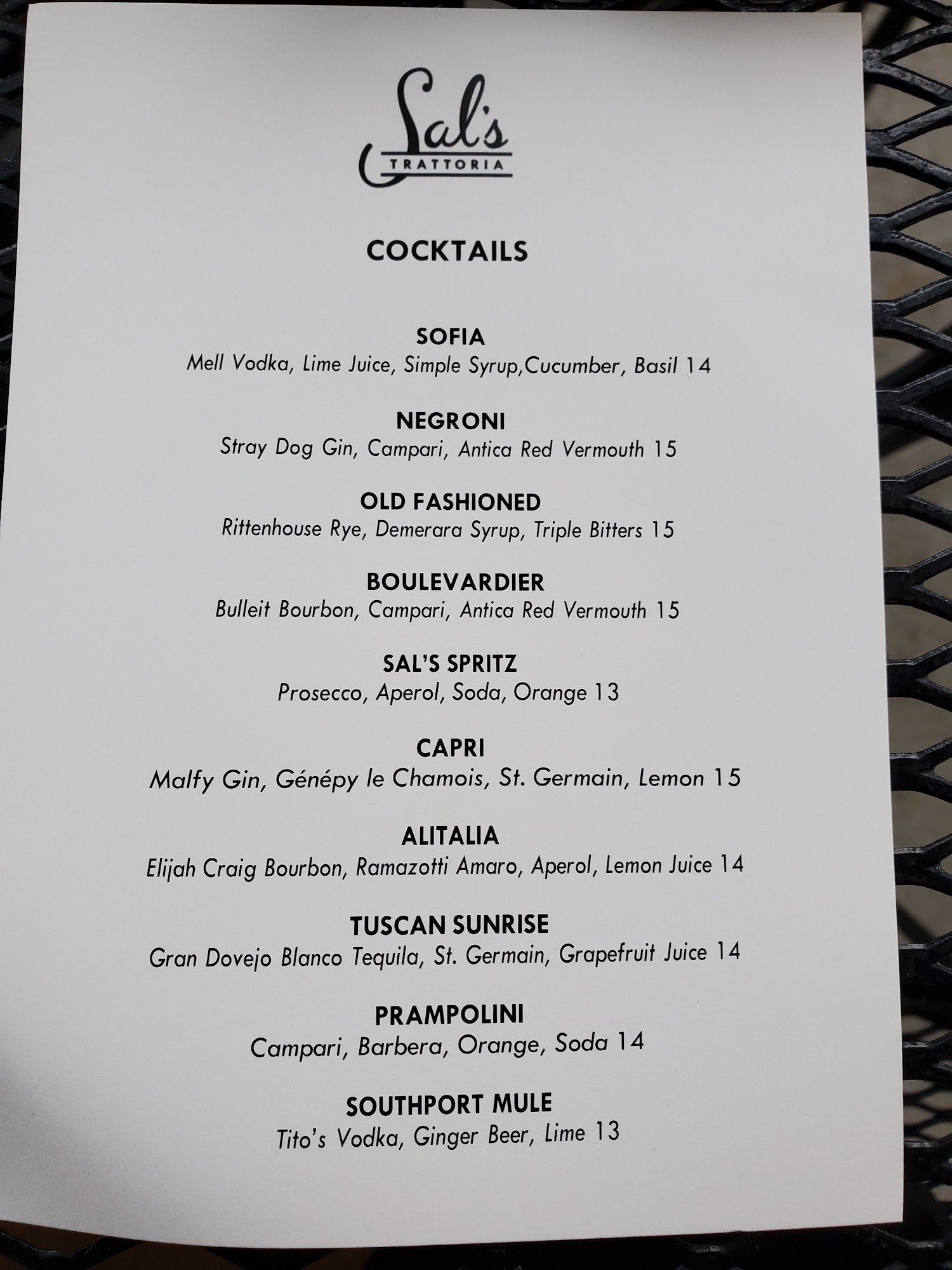 Sal's
TRATTORIA

COCKTAILS

SOFIA
Mell Vodka, Lime Juice, Simple Syrup,Cucumber, Basil 14

NEGRONI
Stray Dog Gin, Campari, Antica Red Vermouth 15

OLD FASHIONED
Rittenhouse Rye, Demerara Syrup, Triple Bitters 15

BOULEVARDIER
Bulleit Bourbon, Campari, Antica Red Vermouth 15

SAL'S SPRITZ
Prosecco, Aperol, Soda, Orange 13

CAPRI
Malfy Gin, Génépy le Chamois, St. Germain, Lemon 15

ALITALIA
Elijah Craig Bourbon, Ramazotti Amaro, Aperol, Lemon Juice 14

TUSCAN SUNRISE
Gran Dovejo Blanco Tequila, St. Germain, Grapefruit Juice 14

PRAMPOLINI
Campari, Barbera, Orange, Soda 14

SOUTHPORT MULE
Tito's Vodka, Ginger Beer, Lime 13